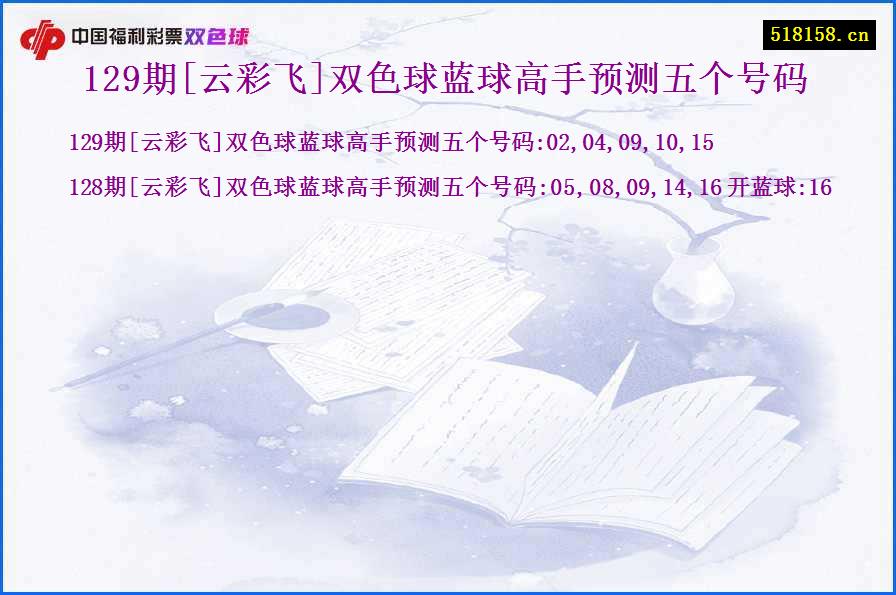 中国福利彩票双色球

518158.cn

129期[云彩飞]双色球蓝球高手预测五个号码

129期[云彩飞]双色球蓝球高手预测五个号码:02,04,09,10,15

128期[云彩飞]双色球蓝球高手预测五个号码:05,08,09,14,16 开蓝球:16